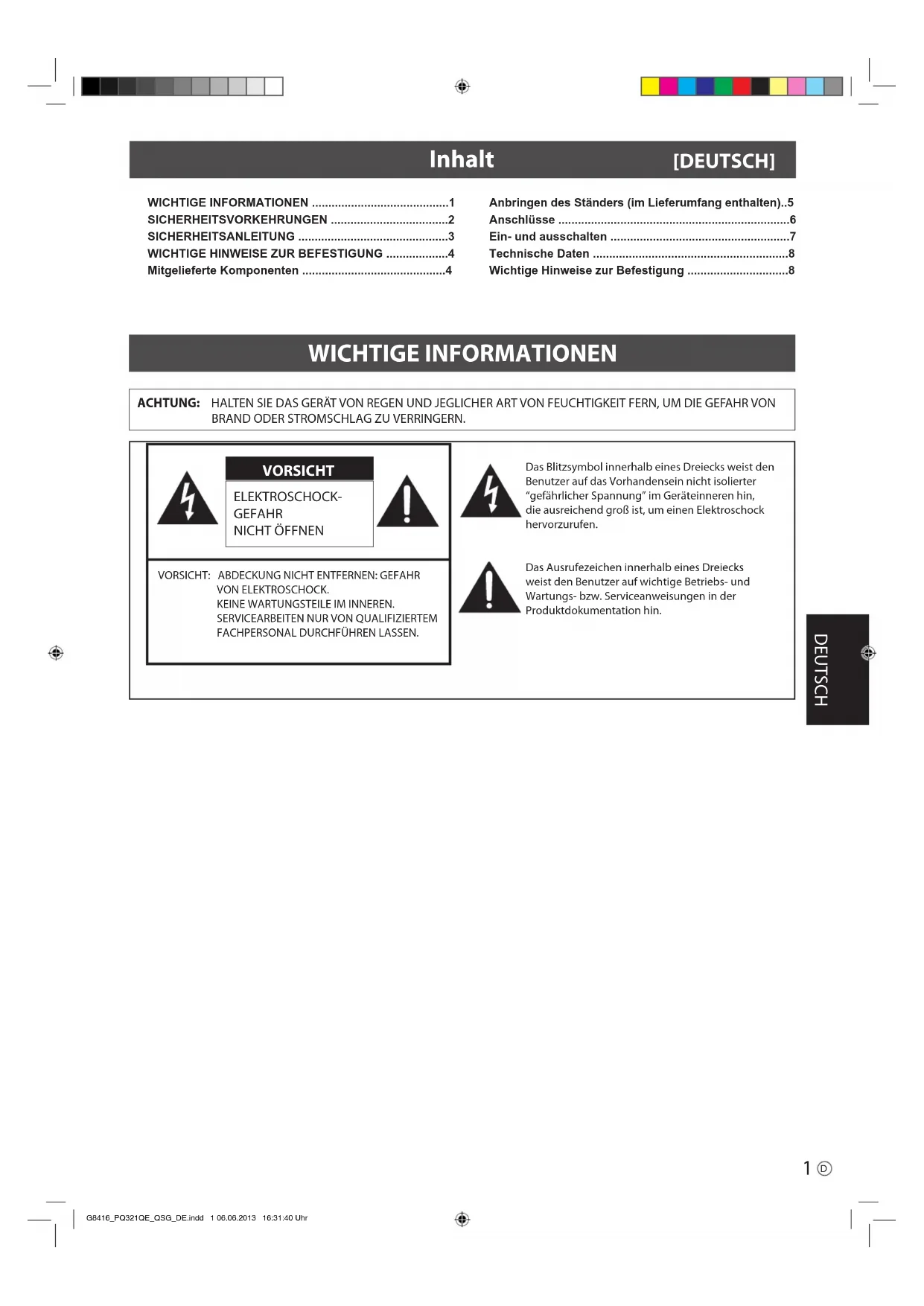 Inhalt [DEUTSCH]

WICHTIGE INFORMATIONEN ..........................................1
SICHERHEITSVORKEHRUNGEN ....................................2
SICHERHEITSANLEITUNG ..............................................3
WICHTIGE HINWEISE ZUR BEFESTIGUNG ...................4
Mitgelieferte Komponenten ............................................4

Anbringen des Ständers (im Lieferumfang enthalten)..5
Anschlüsse .......................................................................6
Ein- und ausschalten .......................................................7
Technische Daten ............................................................8
Wichtige Hinweise zur Befestigung ...............................8

WICHTIGE INFORMATIONEN

ACHTUNG: HALTEN SIE DAS GERÄT VON REGEN UND JEGLICHER ART VON FEUCHTIGKEIT FERN, UM DIE GEFAHR VON BRAND ODER STROMSCHLAG ZU VERRINGERN.

VORSICHT

ELEKTROSCHOCK-GEFAHR
NICHT ÖFFNEN

VORSICHT: ABDECKUNG NICHT ENTFERNEN: GEFAHR VON ELEKTROSCHOCK.
KEINE WARTUNGSTEILE IM INNEREN.
SERVICEARBEITEN NUR VON QUALIFIZIERTEM FACHPERSONAL DURCHFÜHREN LASSEN.

Das Blitzsymbol innerhalb eines Dreiecks weist den Benutzer auf das Vorhandensein nicht isolierter "gefährlicher Spannung" im Geräteinneren hin, die ausreichend groß ist, um einen Elektroschock hervorzurufen.

Das Ausrufezeichen innerhalb eines Dreiecks weist den Benutzer auf wichtige Betriebs- und Wartungs- bzw. Serviceanweisungen in der Produktdokumentation hin.

DEUTSCH

1 D

G8416_PQ321QE_QSG_DE.indd 1 06.06.2013 16:31:40 Uhr